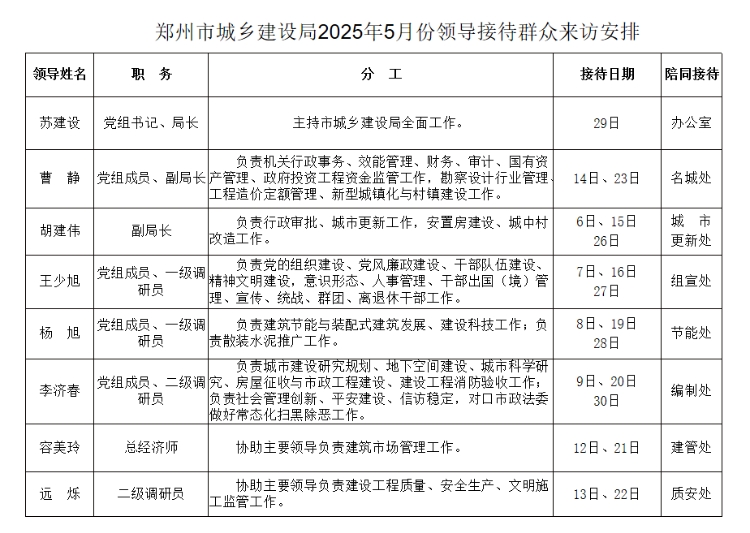 郑州市城乡建设局2025年5月份领导接待群众来访安排

| 领导姓名 | 职　务 | 分　工 | 接待日期 | 陪同接待 |
|---|---|---|---|---|
| 苏建设 | 党组书记、局长 | 主持市城乡建设局全面工作。 | 29日 | 办公室 |
| 曹　静 | 党组成员、副局长 | 负责机关行政事务、效能管理、财务、审计、国有资产管理、政府投资工程资金监管工作，勘察设计行业管理、工程造价定额管理、新型城镇化与村镇建设工作。 | 14日、23日 | 名城处 |
| 胡建伟 | 副局长 | 负责行政审批、城市更新工作，安置房建设、城中村改造工作。 | 6日、15日 26日 | 城　市 更新处 |
| 王少旭 | 党组成员、一级调研员 | 负责党的组织建设、党风廉政建设、干部队伍建设、精神文明建设，意识形态、人事管理、干部出国（境）管理、宣传、统战、群团、离退休干部工作。 | 7日、16日 27日 | 组宣处 |
| 杨　旭 | 党组成员、一级调研员 | 负责建筑节能与装配式建筑发展、建设科技工作；负责散装水泥推广工作。 | 8日、19日 28日 | 节能处 |
| 李济春 | 党组成员、二级调研员 | 负责城市建设研究规划、地下空间建设、城市科学研究、房屋征收与市政工程建设、建设工程消防验收工作；负责社会管理创新、平安建设、信访稳定，对口市政法委做好常态化扫黑除恶工作。 | 9日、20日 30日 | 编制处 |
| 容美玲 | 总经济师 | 协助主要领导负责建筑市场管理工作。 | 12日、21日 | 建管处 |
| 远　烁 | 二级调研员 | 协助主要领导负责建设工程质量、安全生产、文明施工监管工作。 | 13日、22日 | 质安处 |